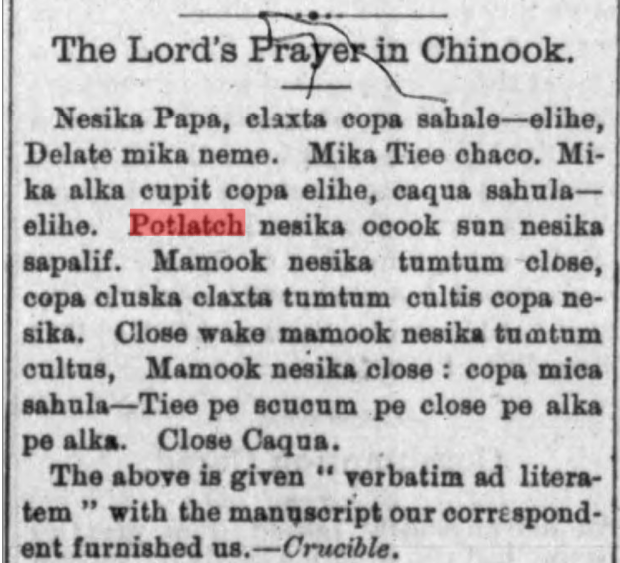 The Lord's Prayer in Chinook.

Nesika Papa, claxta copa sahale—elihe, Delate mika neme. Mika Tiee chaco. Mika alka cupit copa elihe, caqua sahula—elihe. Potlatch nesika ocook sun nesika sapalif. Mamook nesika tumtum close, copa cluska claxta tumtum cultis copa nesika. Close wake mamook nesika tumtum cultus, Mamook nesika close : copa mica sahula—Tiee pe scucum pe close pe alka pe alka. Close Caqua.

The above is given " verbatim ad literatem " with the manuscript our correspondent furnished us.—Crucible.